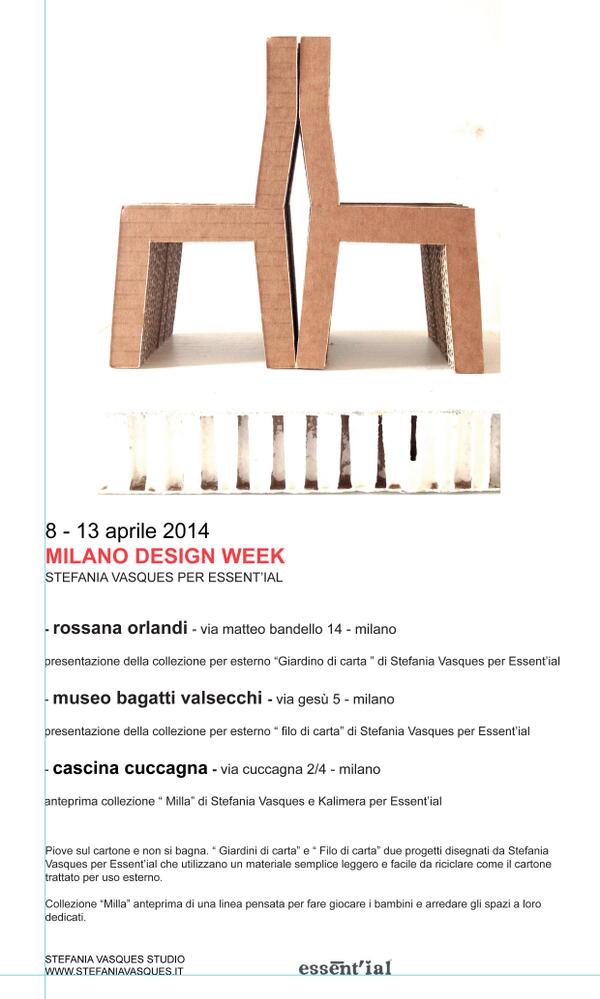 8 - 13 aprile 2014
MILANO DESIGN WEEK
STEFANIA VASQUES PER ESSENT'IAL

- rossana orlandi - via matteo bandello 14 - milano

presentazione della collezione per esterno "Giardino di carta " di Stefania Vasques per Essent'ial

- museo bagatti valsecchi - via gesù 5 - milano

presentazione della collezione per esterno " filo di carta" di Stefania Vasques per Essent'ial

- cascina cuccagna - via cuccagna 2/4 - milano

anteprima collezione " Milla" di Stefania Vasques e Kalimera per Essent'ial

Piove sul cartone e non si bagna. " Giardini di carta" e " Filo di carta" due progetti disegnati da Stefania Vasques per Essent'ial che utilizzano un materiale semplice leggero e facile da riciclare come il cartone trattato per uso esterno.

Collezione "Milla" anteprima di una linea pensata per fare giocare i bambini e arredare gli spazi a loro dedicati.

STEFANIA VASQUES STUDIO
WWW.STEFANIAVASQUES.IT

essent'ial